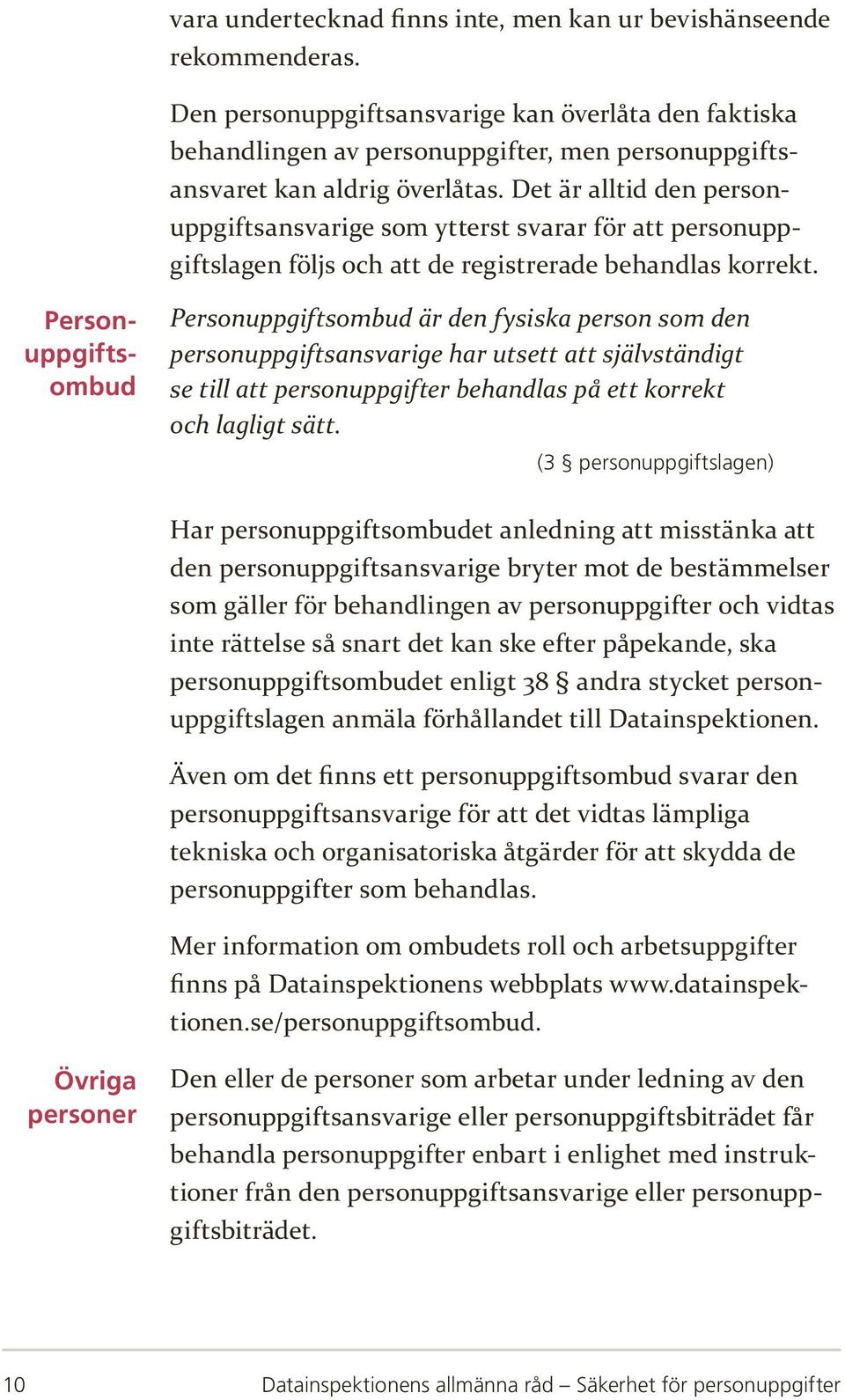 vara undertecknad finns inte, men kan ur bevishänseende rekommenderas.

Den personuppgiftsansvarige kan överlåta den faktiska behandlingen av personuppgifter, men personuppgiftsansvaret kan aldrig överlåtas. Det är alltid den personuppgiftsansvarige som ytterst svarar för att personuppgiftslagen följs och att de registrerade behandlas korrekt.

Personuppgiftsombud

Personuppgiftsombud är den fysiska person som den personuppgiftsansvarige har utsett att självständigt se till att personuppgifter behandlas på ett korrekt och lagligt sätt.

(3 § personuppgiftslagen)

Har personuppgiftsombudet anledning att misstänka att den personuppgiftsansvarige bryter mot de bestämmelser som gäller för behandlingen av personuppgifter och vidtas inte rättelse så snart det kan ske efter påpekande, ska personuppgiftsombudet enligt 38 § andra stycket personuppgiftslagen anmäla förhållandet till Datainspektionen.

Även om det finns ett personuppgiftsombud svarar den personuppgiftsansvarige för att det vidtas lämpliga tekniska och organisatoriska åtgärder för att skydda de personuppgifter som behandlas.

Mer information om ombudets roll och arbetsuppgifter finns på Datainspektionens webbplats www.datainspektionen.se/personuppgiftsombud.

Övriga personer

Den eller de personer som arbetar under ledning av den personuppgiftsansvarige eller personuppgiftsbiträdet får behandla personuppgifter enbart i enlighet med instruktioner från den personuppgiftsansvarige eller personuppgiftsbiträdet.

10 Datainspektionens allmänna råd – Säkerhet för personuppgifter